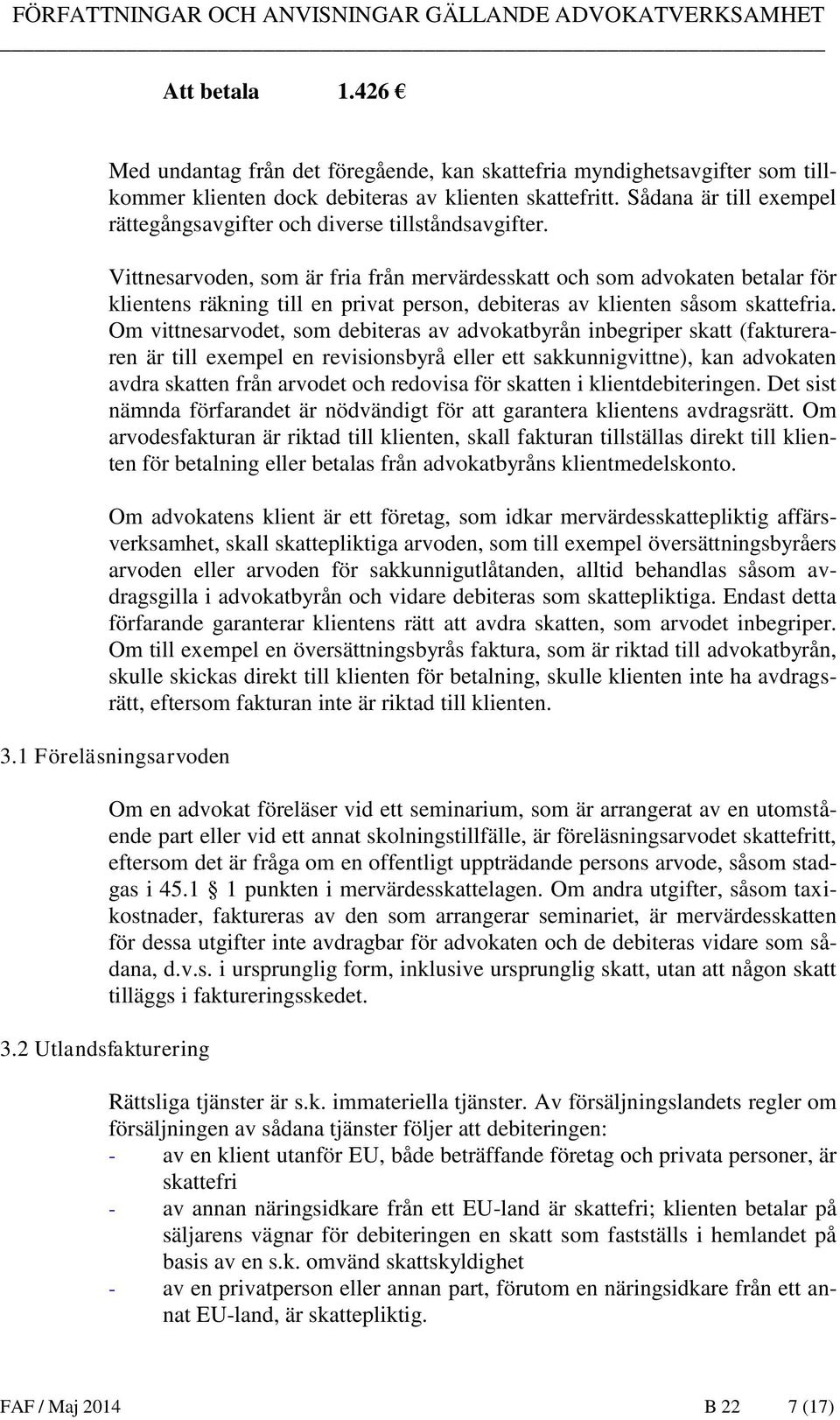 FÖRFATTNINGAR OCH ANVISNINGAR GÄLLANDE ADVOKATVERKSAMHET

Att betala 1.426 €

Med undantag från det föregående, kan skattefria myndighetsavgifter som tillkommer klienten dock debiteras av klienten skattefritt. Sådana är till exempel rättegångsavgifter och diverse tillståndsavgifter.

Vittnesarvoden, som är fria från mervärdesskatt och som advokaten betalar för klientens räkning till en privat person, debiteras av klienten såsom skattefria. Om vittnesarvodet, som debiteras av advokatbyrån inbegriper skatt (faktureraren är till exempel en revisionsbyrå eller ett sakkunnigvittne), kan advokaten avdra skatten från arvodet och redovisa för skatten i klientdebiteringen. Det sist nämnda förfarandet är nödvändigt för att garantera klientens avdragsrätt. Om arvodesfakturan är riktad till klienten, skall fakturan tillställas direkt till klienten för betalning eller betalas från advokatbyråns klientmedelskonto.

Om advokatens klient är ett företag, som idkar mervärdesskattepliktig affärsverksamhet, skall skattepliktiga arvoden, som till exempel översättningsbyråers arvoden eller arvoden för sakkunnigutlåtanden, alltid behandlas såsom avdragsgilla i advokatbyrån och vidare debiteras som skattepliktiga. Endast detta förfarande garanterar klientens rätt att avdra skatten, som arvodet inbegriper. Om till exempel en översättningsbyrås faktura, som är riktad till advokatbyrån, skulle skickas direkt till klienten för betalning, skulle klienten inte ha avdragsrätt, eftersom fakturan inte är riktad till klienten.

3.1 Föreläsningsarvoden

Om en advokat föreläser vid ett seminarium, som är arrangerat av en utomstående part eller vid ett annat skolningstillfälle, är föreläsningsarvodet skattefritt, eftersom det är fråga om en offentligt uppträdande persons arvode, såsom stadgas i 45.1 § 1 punkten i mervärdesskattelagen. Om andra utgifter, såsom taxikostnader, faktureras av den som arrangerar seminariet, är mervärdesskatten för dessa utgifter inte avdragbar för advokaten och de debiteras vidare som sådana, d.v.s. i ursprunglig form, inklusive ursprunglig skatt, utan att någon skatt tilläggs i faktureringsskedet.

3.2 Utlandsfakturering

Rättsliga tjänster är s.k. immateriella tjänster. Av försäljningslandets regler om försäljningen av sådana tjänster följer att debiteringen:
- av en klient utanför EU, både beträffande företag och privata personer, är skattefri
- av annan näringsidkare från ett EU-land är skattefri; klienten betalar på säljarens vägnar för debiteringen en skatt som fastställs i hemlandet på basis av en s.k. omvänd skattskyldighet
- av en privatperson eller annan part, förutom en näringsidkare från ett annat EU-land, är skattepliktig.

FAF / Maj 2014 B 22 7 (17)